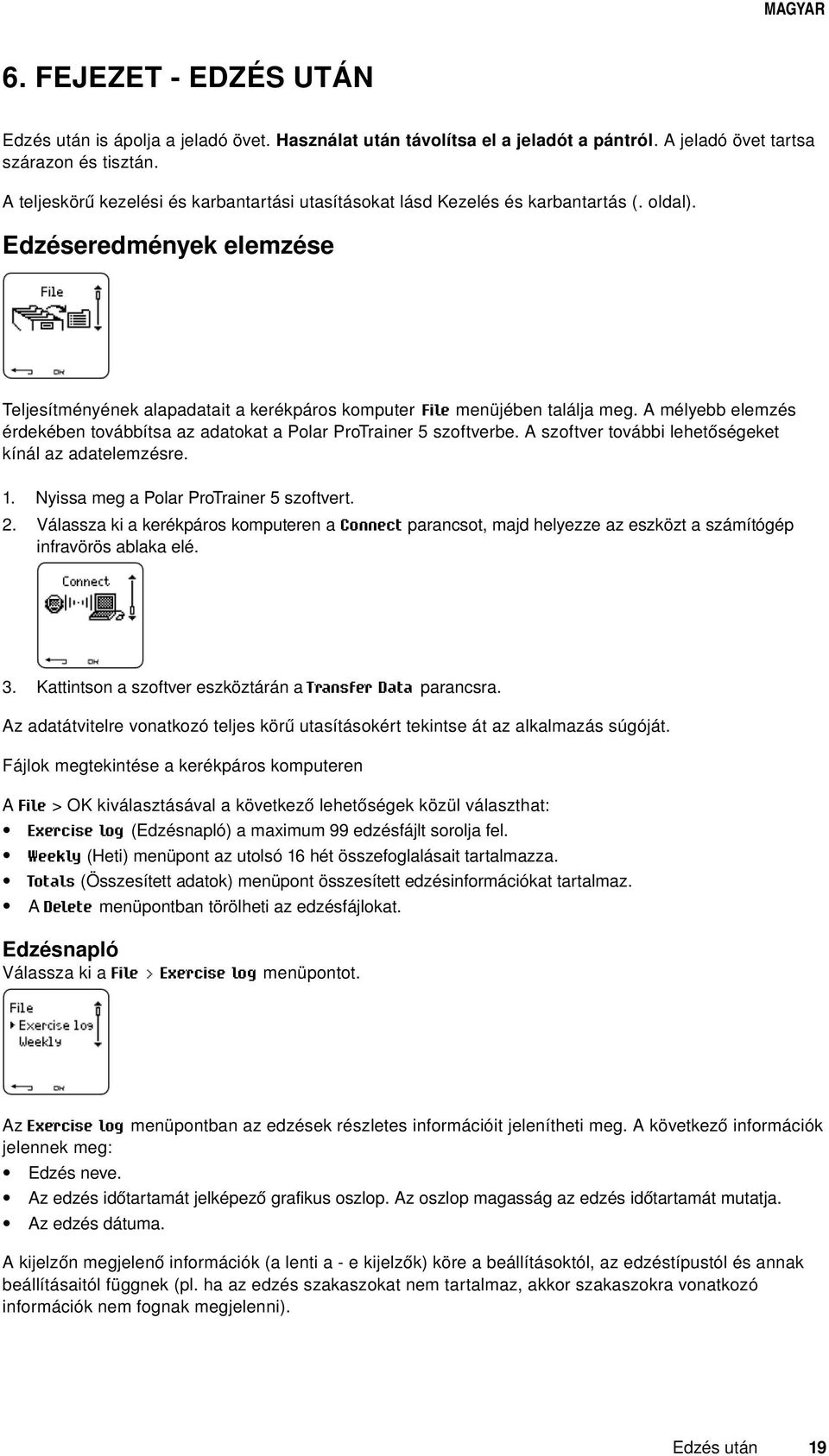 MAGYAR

6. FEJEZET - EDZÉS UTÁN

Edzés után is ápolja a jeladó övet. Használat után távolítsa el a jeladót a pántról. A jeladó övet tartsa szárazon és tisztán.

A teljeskörű kezelési és karbantartási utasításokat lásd Kezelés és karbantartás (. oldal).

Edzéseredmények elemzése

File

OK

Teljesítményének alapadatait a kerékpáros komputer File menüjében találja meg. A mélyebb elemzés érdekében továbbítsa az adatokat a Polar ProTrainer 5 szoftverbe. A szoftver további lehetőségeket kínál az adatelemzésre.

1. Nyissa meg a Polar ProTrainer 5 szoftvert.
2. Válassza ki a kerékpáros komputeren a Connect parancsot, majd helyezze az eszközt a számítógép infravörös ablaka elé.

Connect

OK

3. Kattintson a szoftver eszköztárán a Transfer Data parancsra.

Az adatátvitelre vonatkozó teljes körű utasításokért tekintse át az alkalmazás súgóját.

Fájlok megtekintése a kerékpáros komputeren

A File > OK kiválasztásával a következő lehetőségek közül választhat:
• Exercise log (Edzésnapló) a maximum 99 edzésfájlt sorolja fel.
• Weekly (Heti) menüpont az utolsó 16 hét összefoglalásait tartalmazza.
• Totals (Összesített adatok) menüpont összesített edzésinformációkat tartalmaz.
• A Delete menüpontban törölheti az edzésfájlokat.

Edzésnapló

Válassza ki a File > Exercise log menüpontot.

File
Exercise log
Weekly

Az Exercise log menüpontban az edzések részletes információit jelenítheti meg. A következő információk jelennek meg:
• Edzés neve.
• Az edzés időtartamát jelképező grafikus oszlop. Az oszlop magasság az edzés időtartamát mutatja.
• Az edzés dátuma.

A kijelzőn megjelenő információk (a lenti a - e kijelzők) köre a beállításoktól, az edzéstípustól és annak beállításaitól függnek (pl. ha az edzés szakaszokat nem tartalmaz, akkor szakaszokra vonatkozó információk nem fognak megjelenni).

Edzés után 19